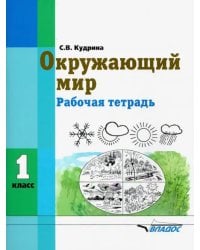 С.В. Кудрина

Окружающий мир

Рабочая тетрадь

1 класс

ВЛАДОС